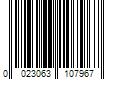 0 023063 107967